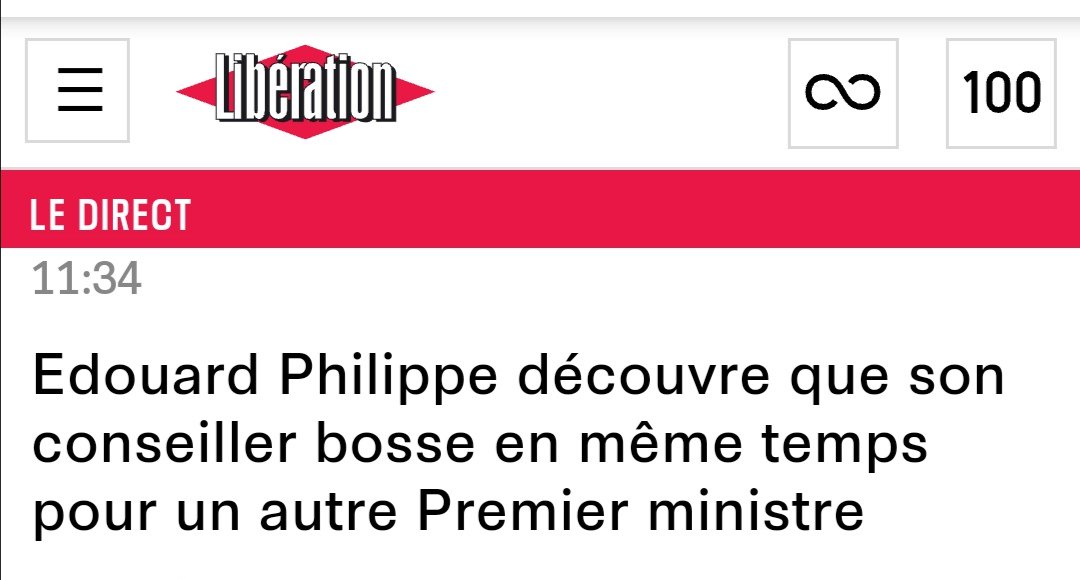 Libération

100

LE DIRECT

11:34

Edouard Philippe découvre que son conseiller bosse en même temps pour un autre Premier ministre